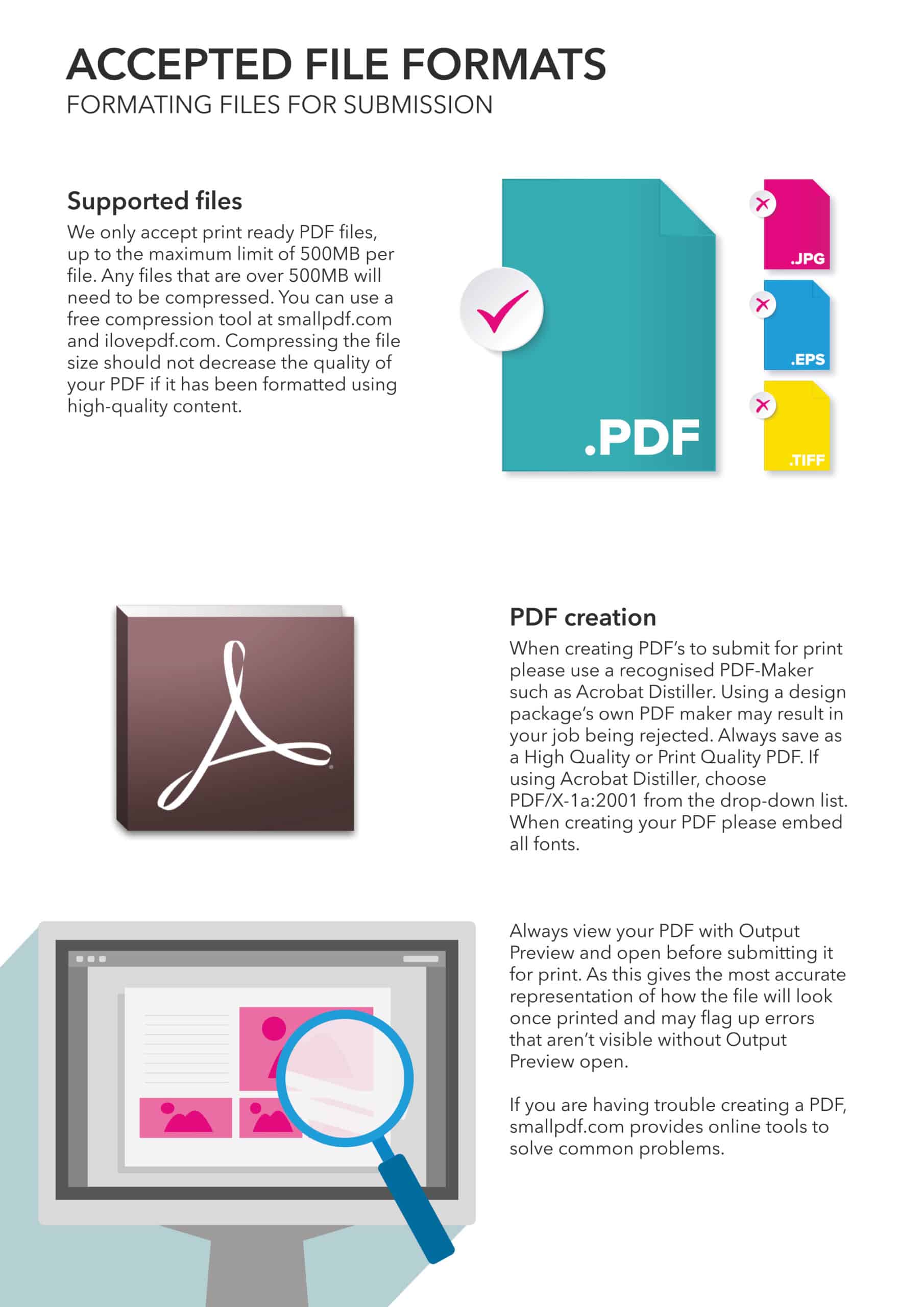 ACCEPTED FILE FORMATS
FORMATING FILES FOR SUBMISSION

Supported files
We only accept print ready PDF files, up to the maximum limit of 500MB per file. Any files that are over 500MB will need to be compressed. You can use a free compression tool at smallpdf.com and ilovepdf.com. Compressing the file size should not decrease the quality of your PDF if it has been formatted using high-quality content.

.PDF

.JPG

.EPS

.TIFF

PDF creation
When creating PDF's to submit for print please use a recognised PDF-Maker such as Acrobat Distiller. Using a design package's own PDF maker may result in your job being rejected. Always save as a High Quality or Print Quality PDF. If using Acrobat Distiller, choose PDF/X-1a:2001 from the drop-down list. When creating your PDF please embed all fonts.

Always view your PDF with Output Preview and open before submitting it for print. As this gives the most accurate representation of how the file will look once printed and may flag up errors that aren't visible without Output Preview open.

If you are having trouble creating a PDF, smallpdf.com provides online tools to solve common problems.